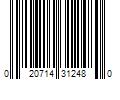 0 20714 31248 0